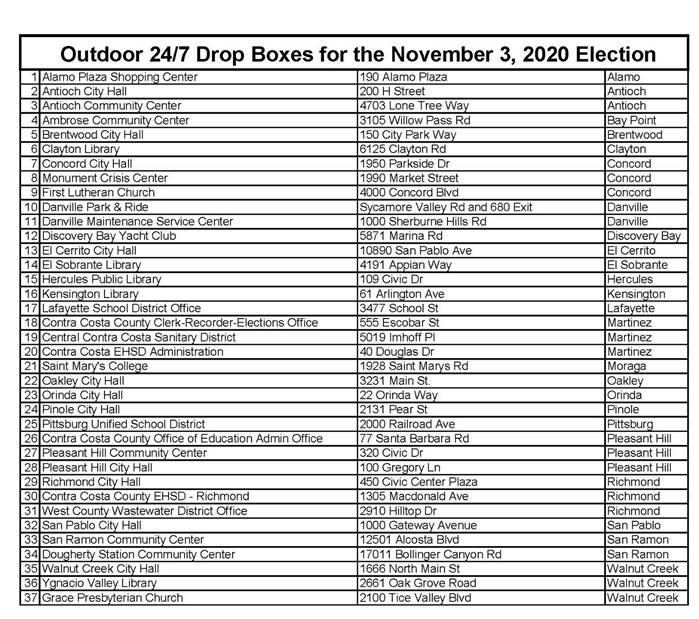 Outdoor 24/7 Drop Boxes for the November 3, 2020 Election

| | | | |
|---|---|---|---|
| 1 | Alamo Plaza Shopping Center | 190 Alamo Plaza | Alamo |
| 2 | Antioch City Hall | 200 H Street | Antioch |
| 3 | Antioch Community Center | 4703 Lone Tree Way | Antioch |
| 4 | Ambrose Community Center | 3105 Willow Pass Rd | Bay Point |
| 5 | Brentwood City Hall | 150 City Park Way | Brentwood |
| 6 | Clayton Library | 6125 Clayton Rd | Clayton |
| 7 | Concord City Hall | 1950 Parkside Dr | Concord |
| 8 | Monument Crisis Center | 1990 Market Street | Concord |
| 9 | First Lutheran Church | 4000 Concord Blvd | Concord |
| 10 | Danville Park & Ride | Sycamore Valley Rd and 680 Exit | Danville |
| 11 | Danville Maintenance Service Center | 1000 Sherburne Hills Rd | Danville |
| 12 | Discovery Bay Yacht Club | 5871 Marina Rd | Discovery Bay |
| 13 | El Cerrito City Hall | 10890 San Pablo Ave | El Cerrito |
| 14 | El Sobrante Library | 4191 Appian Way | El Sobrante |
| 15 | Hercules Public Library | 109 Civic Dr | Hercules |
| 16 | Kensington Library | 61 Arlington Ave | Kensington |
| 17 | Lafayette School District Office | 3477 School St | Lafayette |
| 18 | Contra Costa County Clerk-Recorder-Elections Office | 555 Escobar St | Martinez |
| 19 | Central Contra Costa Sanitary District | 5019 Imhoff Pl | Martinez |
| 20 | Contra Costa EHSD Administration | 40 Douglas Dr | Martinez |
| 21 | Saint Mary's College | 1928 Saint Marys Rd | Moraga |
| 22 | Oakley City Hall | 3231 Main St. | Oakley |
| 23 | Orinda City Hall | 22 Orinda Way | Orinda |
| 24 | Pinole City Hall | 2131 Pear St | Pinole |
| 25 | Pittsburg Unified School District | 2000 Railroad Ave | Pittsburg |
| 26 | Contra Costa County Office of Education Admin Office | 77 Santa Barbara Rd | Pleasant Hill |
| 27 | Pleasant Hill Community Center | 320 Civic Dr | Pleasant Hill |
| 28 | Pleasant Hill City Hall | 100 Gregory Ln | Pleasant Hill |
| 29 | Richmond City Hall | 450 Civic Center Plaza | Richmond |
| 30 | Contra Costa County EHSD - Richmond | 1305 Macdonald Ave | Richmond |
| 31 | West County Wastewater District Office | 2910 Hilltop Dr | Richmond |
| 32 | San Pablo City Hall | 1000 Gateway Avenue | San Pablo |
| 33 | San Ramon Community Center | 12501 Alcosta Blvd | San Ramon |
| 34 | Dougherty Station Community Center | 17011 Bollinger Canyon Rd | San Ramon |
| 35 | Walnut Creek City Hall | 1666 North Main St | Walnut Creek |
| 36 | Ygnacio Valley Library | 2661 Oak Grove Road | Walnut Creek |
| 37 | Grace Presbyterian Church | 2100 Tice Valley Blvd | Walnut Creek |